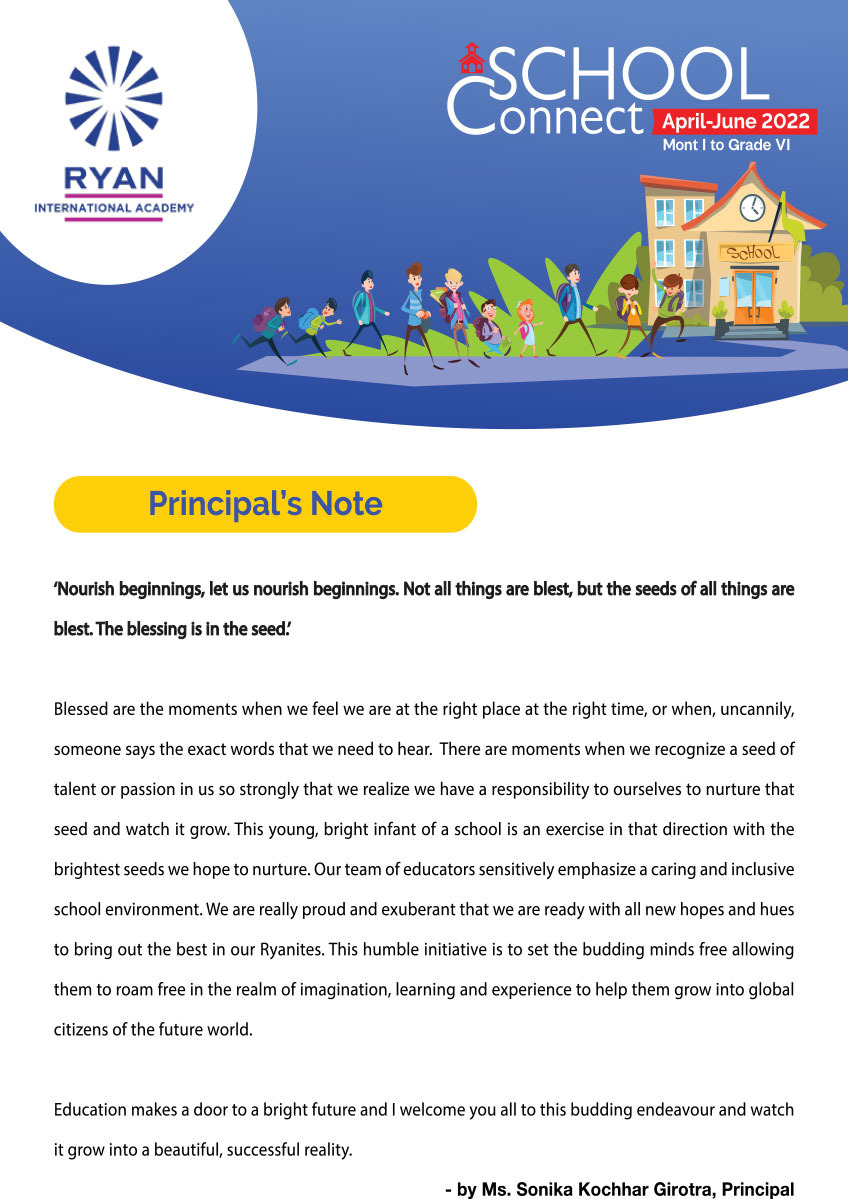 RYAN
INTERNATIONAL ACADEMY

SCHOOL
Connect April-June 2022
Mont I to Grade VI

SCHOOL

Principal's Note

'Nourish beginnings, let us nourish beginnings. Not all things are blest, but the seeds of all things are blest. The blessing is in the seed.'

Blessed are the moments when we feel we are at the right place at the right time, or when, uncannily, someone says the exact words that we need to hear. There are moments when we recognize a seed of talent or passion in us so strongly that we realize we have a responsibility to ourselves to nurture that seed and watch it grow. This young, bright infant of a school is an exercise in that direction with the brightest seeds we hope to nurture. Our team of educators sensitively emphasize a caring and inclusive school environment. We are really proud and exuberant that we are ready with all new hopes and hues to bring out the best in our Ryanites. This humble initiative is to set the budding minds free allowing them to roam free in the realm of imagination, learning and experience to help them grow into global citizens of the future world.

Education makes a door to a bright future and I welcome you all to this budding endeavour and watch it grow into a beautiful, successful reality.

- by Ms. Sonika Kochhar Girotra, Principal